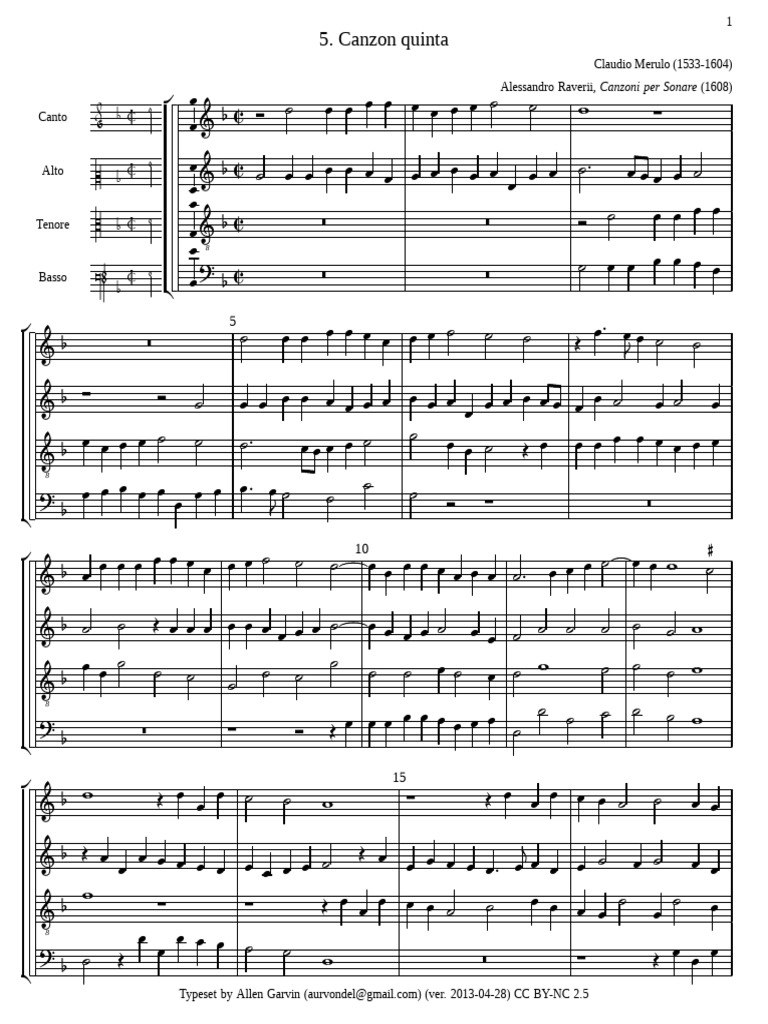 1

5. Canzon quinta

Claudio Merulo (1533-1604)

Alessandro Raverii, Canzoni per Sonare (1608)

Canto

Alto

Tenore

Basso

5

10

15

Typeset by Allen Garvin (aurvondel@gmail.com) (ver. 2013-04-28) CC BY-NC 2.5